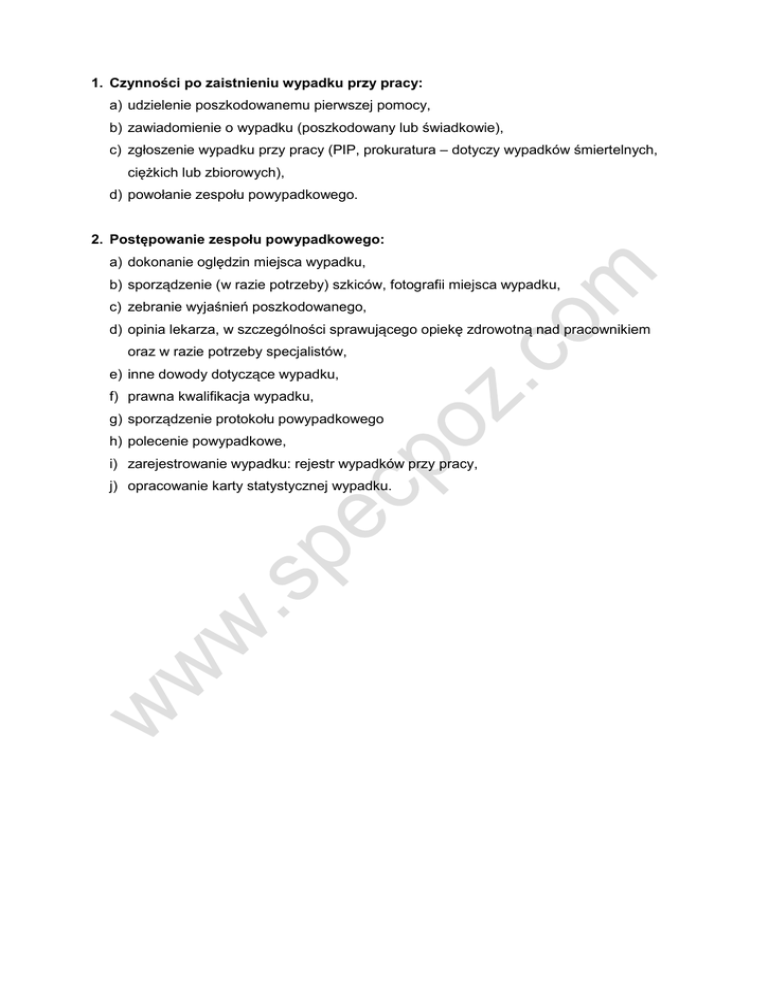 1. Czynności po zaistnieniu wypadku przy pracy:
a) udzielenie poszkodowanemu pierwszej pomocy,
b) zawiadomienie o wypadku (poszkodowany lub świadkowie),
c) zgłoszenie wypadku przy pracy (PIP, prokuratura – dotyczy wypadków śmiertelnych, ciężkich lub zbiorowych),
d) powołanie zespołu powypadkowego.

2. Postępowanie zespołu powypadkowego:
a) dokonanie oględzin miejsca wypadku,
b) sporządzenie (w razie potrzeby) szkiców, fotografii miejsca wypadku,
c) zebranie wyjaśnień poszkodowanego,
d) opinia lekarza, w szczególności sprawującego opiekę zdrowotną nad pracownikiem oraz w razie potrzeby specjalistów,
e) inne dowody dotyczące wypadku,
f) prawna kwalifikacja wypadku,
g) sporządzenie protokołu powypadkowego
h) polecenie powypadkowe,
i) zarejestrowanie wypadku: rejestr wypadków przy pracy,
j) opracowanie karty statystycznej wypadku.

www.specpoz.com